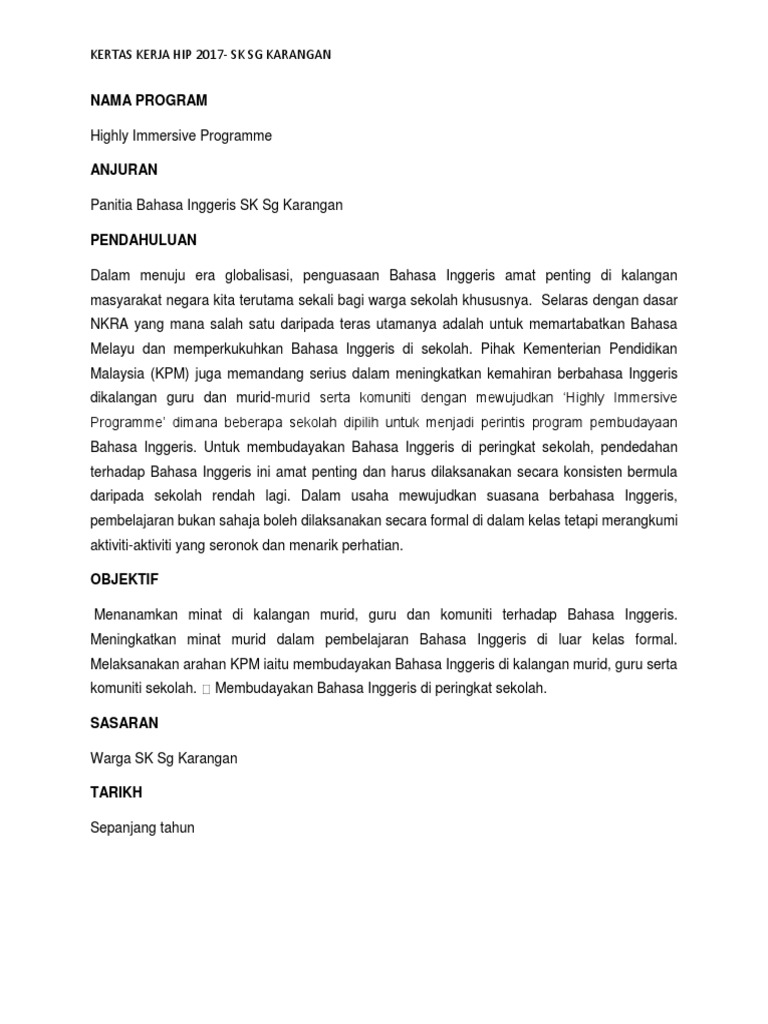 KERTAS KERJA HIP 2017- SK SG KARANGAN

NAMA PROGRAM

Highly Immersive Programme

ANJURAN

Panitia Bahasa Inggeris SK Sg Karangan

PENDAHULUAN

Dalam menuju era globalisasi, penguasaan Bahasa Inggeris amat penting di kalangan masyarakat negara kita terutama sekali bagi warga sekolah khususnya. Selaras dengan dasar NKRA yang mana salah satu daripada teras utamanya adalah untuk memartabatkan Bahasa Melayu dan memperkukuhkan Bahasa Inggeris di sekolah. Pihak Kementerian Pendidikan Malaysia (KPM) juga memandang serius dalam meningkatkan kemahiran berbahasa Inggeris dikalangan guru dan murid-murid serta komuniti dengan mewujudkan 'Highly Immersive Programme' dimana beberapa sekolah dipilih untuk menjadi perintis program pembudayaan Bahasa Inggeris. Untuk membudayakan Bahasa Inggeris di peringkat sekolah, pendedahan terhadap Bahasa Inggeris ini amat penting dan harus dilaksanakan secara konsisten bermula daripada sekolah rendah lagi. Dalam usaha mewujudkan suasana berbahasa Inggeris, pembelajaran bukan sahaja boleh dilaksanakan secara formal di dalam kelas tetapi merangkumi aktiviti-aktiviti yang seronok dan menarik perhatian.

OBJEKTIF

Menanamkan minat di kalangan murid, guru dan komuniti terhadap Bahasa Inggeris. Meningkatkan minat murid dalam pembelajaran Bahasa Inggeris di luar kelas formal. Melaksanakan arahan KPM iaitu membudayakan Bahasa Inggeris di kalangan murid, guru serta komuniti sekolah.  Membudayakan Bahasa Inggeris di peringkat sekolah.

SASARAN

Warga SK Sg Karangan

TARIKH

Sepanjang tahun